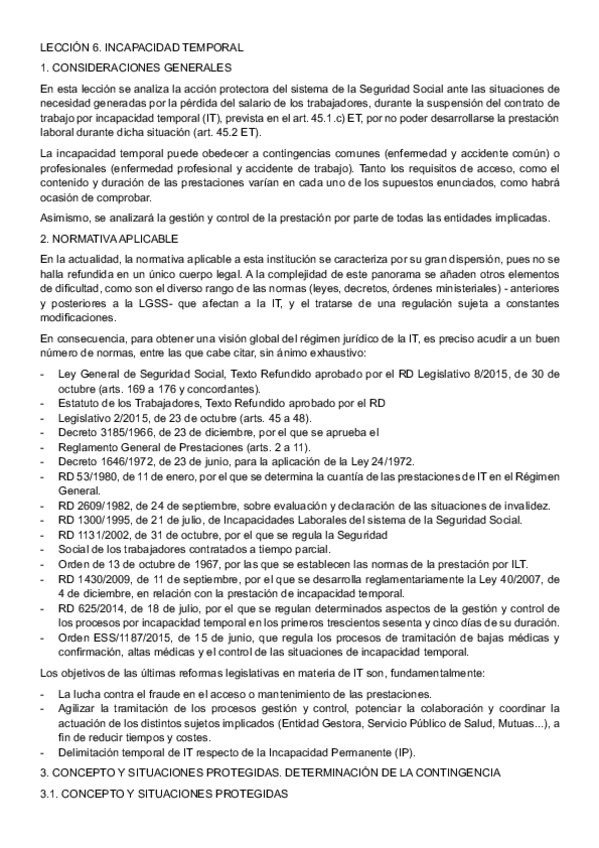 LECCIÓN 6. INCAPACIDAD TEMPORAL

1. CONSIDERACIONES GENERALES

En esta lección se analiza la acción protectora del sistema de la Seguridad Social ante las situaciones de necesidad generadas por la pérdida del salario de los trabajadores, durante la suspensión del contrato de trabajo por incapacidad temporal (IT), prevista en el art. 45.1.c) ET, por no poder desarrollarse la prestación laboral durante dicha situación (art. 45.2 ET).

La incapacidad temporal puede obedecer a contingencias comunes (enfermedad y accidente común) o profesionales (enfermedad profesional y accidente de trabajo). Tanto los requisitos de acceso, como el contenido y duración de las prestaciones varían en cada uno de los supuestos enunciados, como habrá ocasión de comprobar.

Asimismo, se analizará la gestión y control de la prestación por parte de todas las entidades implicadas.

2. NORMATIVA APLICABLE

En la actualidad, la normativa aplicable a esta institución se caracteriza por su gran dispersión, pues no se halla refundida en un único cuerpo legal. A la complejidad de este panorama se añaden otros elementos de dificultad, como son el diverso rango de las normas (leyes, decretos, órdenes ministeriales) - anteriores y posteriores a la LGSS- que afectan a la IT, y el tratarse de una regulación sujeta a constantes modificaciones.

En consecuencia, para obtener una visión global del régimen jurídico de la IT, es preciso acudir a un buen número de normas, entre las que cabe citar, sin ánimo exhaustivo:

- Ley General de Seguridad Social, Texto Refundido aprobado por el RD Legislativo 8/2015, de 30 de octubre (arts. 169 a 176 y concordantes).
- Estatuto de los Trabajadores, Texto Refundido aprobado por el RD
- Legislativo 2/2015, de 23 de octubre (arts. 45 a 48).
- Decreto 3185/1966, de 23 de diciembre, por el que se aprueba el
- Reglamento General de Prestaciones (arts. 2 a 11).
- Decreto 1646/1972, de 23 de junio, para la aplicación de la Ley 24/1972.
- RD 53/1980, de 11 de enero, por el que se determina la cuantía de las prestaciones de IT en el Régimen General.
- RD 2609/1982, de 24 de septiembre, sobre evaluación y declaración de las situaciones de invalidez.
- RD 1300/1995, de 21 de julio, de Incapacidades Laborales del sistema de la Seguridad Social.
- RD 1131/2002, de 31 de octubre, por el que se regula la Seguridad
- Social de los trabajadores contratados a tiempo parcial.
- Orden de 13 de octubre de 1967, por las que se establecen las normas de la prestación por ILT.
- RD 1430/2009, de 11 de septiembre, por el que se desarrolla reglamentariamente la Ley 40/2007, de 4 de diciembre, en relación con la prestación de incapacidad temporal.
- RD 625/2014, de 18 de julio, por el que se regulan determinados aspectos de la gestión y control de los procesos por incapacidad temporal en los primeros trescientos sesenta y cinco días de su duración.
- Orden ESS/1187/2015, de 15 de junio, que regula los procesos de tramitación de bajas médicas y confirmación, altas médicas y el control de las situaciones de incapacidad temporal.

Los objetivos de las últimas reformas legislativas en materia de IT son, fundamentalmente:

- La lucha contra el fraude en el acceso o mantenimiento de las prestaciones.
- Agilizar la tramitación de los procesos gestión y control, potenciar la colaboración y coordinar la actuación de los distintos sujetos implicados (Entidad Gestora, Servicio Público de Salud, Mutuas...), a fin de reducir tiempos y costes.
- Delimitación temporal de IT respecto de la Incapacidad Permanente (IP).

3. CONCEPTO Y SITUACIONES PROTEGIDAS. DETERMINACIÓN DE LA CONTINGENCIA

3.1. CONCEPTO Y SITUACIONES PROTEGIDAS